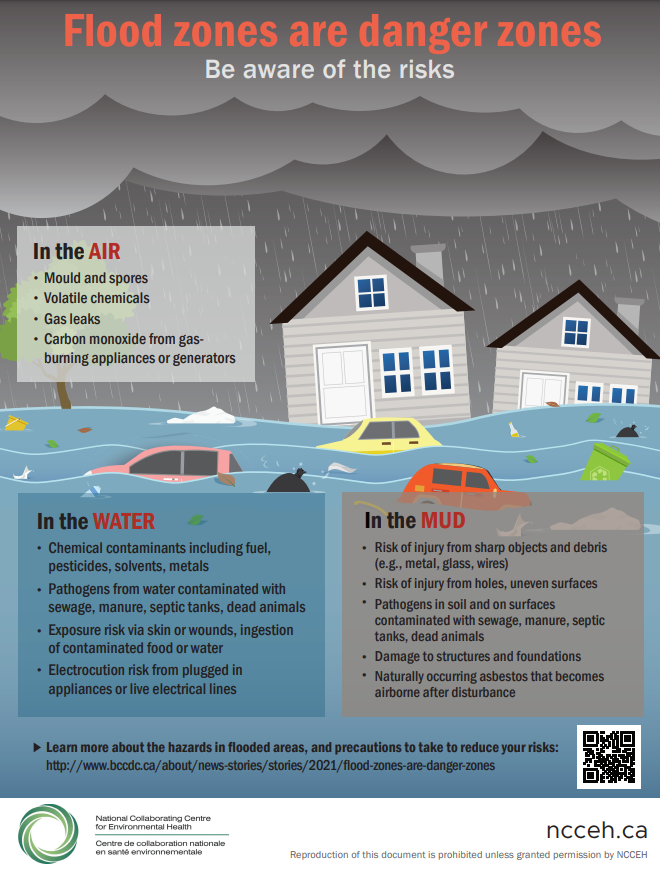 Flood zones are danger zones
Be aware of the risks

In the AIR
• Mould and spores
• Volatile chemicals
• Gas leaks
• Carbon monoxide from gas-burning appliances or generators

In the WATER
• Chemical contaminants including fuel, pesticides, solvents, metals
• Pathogens from water contaminated with sewage, manure, septic tanks, dead animals
• Exposure risk via skin or wounds, ingestion of contaminated food or water
• Electrocution risk from plugged in appliances or live electrical lines

In the MUD
• Risk of injury from sharp objects and debris (e.g., metal, glass, wires)
• Risk of injury from holes, uneven surfaces
• Pathogens in soil and on surfaces contaminated with sewage, manure, septic tanks, dead animals
• Damage to structures and foundations
• Naturally occurring asbestos that becomes airborne after disturbance

▶ Learn more about the hazards in flooded areas, and precautions to take to reduce your risks:
http://www.bccdc.ca/about/news-stories/stories/2021/flood-zones-are-danger-zones

National Collaborating Centre for Environmental Health
Centre de collaboration nationale en santé environnementale

ncceh.ca
Reproduction of this document is prohibited unless granted permission by NCCEH